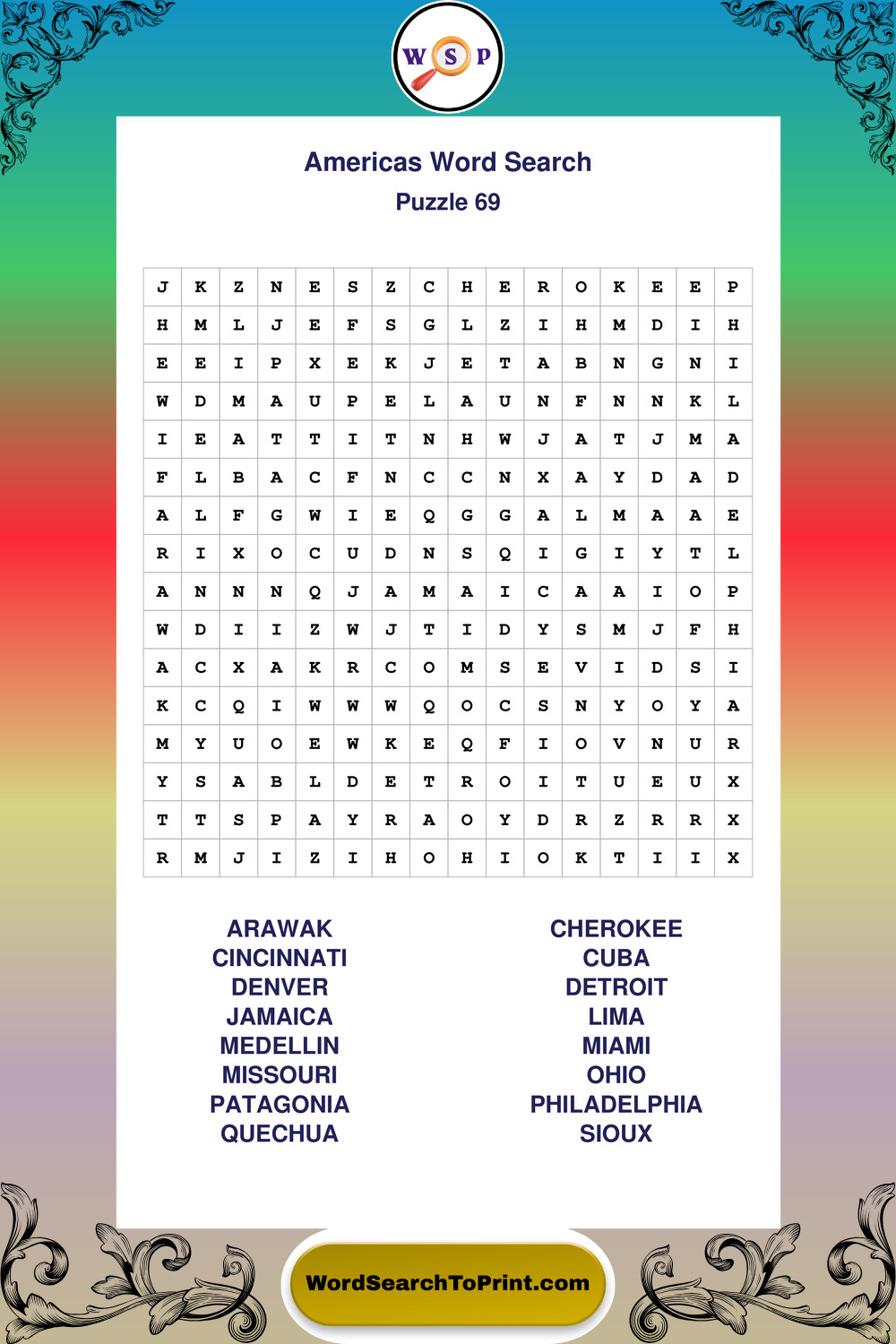 W S P

Americas Word Search

Puzzle 69

| J | K | Z | N | E | S | Z | C | H | E | R | O | K | E | E | P |
|---|---|---|---|---|---|---|---|---|---|---|---|---|---|---|---|
| H | M | L | J | E | F | S | G | L | Z | I | H | M | D | I | H |
| E | E | I | P | X | E | K | J | E | T | A | B | N | G | N | I |
| W | D | M | A | U | P | E | L | A | U | N | F | N | N | K | L |
| I | E | A | T | T | I | T | N | H | W | J | A | T | J | M | A |
| F | L | B | A | C | F | N | C | C | N | X | A | Y | D | A | D |
| A | L | F | G | W | I | E | Q | G | G | A | L | M | A | A | E |
| R | I | X | O | C | U | D | N | S | Q | I | G | I | Y | T | L |
| A | N | N | N | Q | J | A | M | A | I | C | A | A | I | O | P |
| W | D | I | I | Z | W | J | T | I | D | Y | S | M | J | F | H |
| A | C | X | A | K | R | C | O | M | S | E | V | I | D | S | I |
| K | C | Q | I | W | W | W | Q | O | C | S | N | Y | O | Y | A |
| M | Y | U | O | E | W | K | E | Q | F | I | O | V | N | U | R |
| Y | S | A | B | L | D | E | T | R | O | I | T | U | E | U | X |
| T | T | S | P | A | Y | R | A | O | Y | D | R | Z | R | R | X |
| R | M | J | I | Z | I | H | O | H | I | O | K | T | I | I | X |

ARAWAK
CINCINNATI
DENVER
JAMAICA
MEDELLIN
MISSOURI
PATAGONIA
QUECHUA

CHEROKEE
CUBA
DETROIT
LIMA
MIAMI
OHIO
PHILADELPHIA
SIOUX

WordSearchToPrint.com